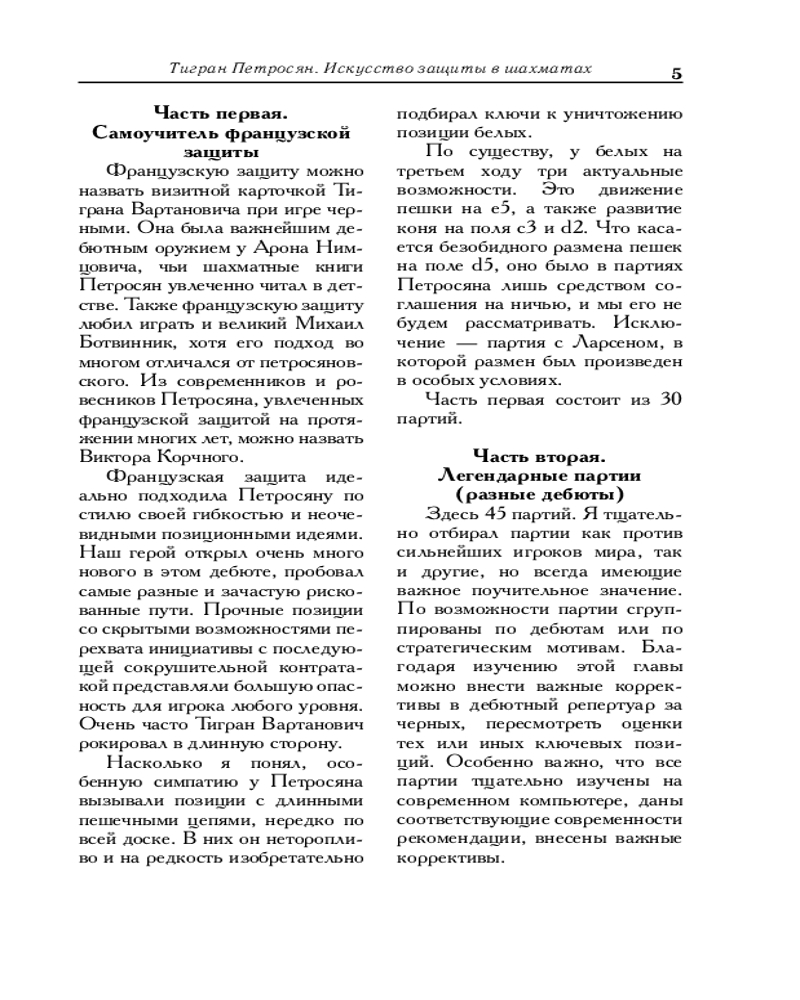 Тигран Петросян. Искусство защиты в шахматах 5

Часть первая.
Самоучитель французской защиты

Французскую защиту можно назвать визитной карточкой Тиграна Вартановича при игре черными. Она была важнейшим дебютным оружием у Арона Нимцовича, чьи шахматные книги Петросян увлеченно читал в детстве. Также французскую защиту любил играть и великий Михаил Ботвинник, хотя его подход во многом отличался от петросяновского. Из современников и ровесников Петросяна, увлеченных французской защитой на протяжении многих лет, можно назвать Виктора Корчного.

Французская защита идеально подходила Петросяну по стилю своей гибкостью и неочевидными позиционными идеями. Наш герой открыл очень много нового в этом дебюте, пробовал самые разные и зачастую рискованные пути. Прочные позиции со скрытыми возможностями перехвата инициативы с последующей сокрушительной контратакой представляли большую опасность для игрока любого уровня. Очень часто Тигран Вартанович рокировал в длинную сторону.

Насколько я понял, особенную симпатию у Петросяна вызывали позиции с длинными пешечными цепями, нередко по всей доске. В них он неторопливо и на редкость изобретательно подбирал ключи к уничтожению позиции белых.

По существу, у белых на третьем ходу три актуальные возможности. Это движение пешки на e5, а также развитие коня на поля c3 и d2. Что касается безобидного размена пешек на поле d5, оно было в партиях Петросяна лишь средством соглашения на ничью, и мы его не будем рассматривать. Исключение — партия с Ларсеном, в которой размен был произведен в особых условиях.

Часть первая состоит из 30 партий.

Часть вторая.
Легендарные партии
(разные дебюты)

Здесь 45 партий. Я тщательно отбирал партии как против сильнейших игроков мира, так и другие, но всегда имеющие важное поучительное значение. По возможности партии сгруппированы по дебютам или по стратегическим мотивам. Благодаря изучению этой главы можно внести важные коррективы в дебютный репертуар за черных, пересмотреть оценки тех или иных ключевых позиций. Особенно важно, что все партии тщательно изучены на современном компьютере, даны соответствующие современности рекомендации, внесены важные коррективы.